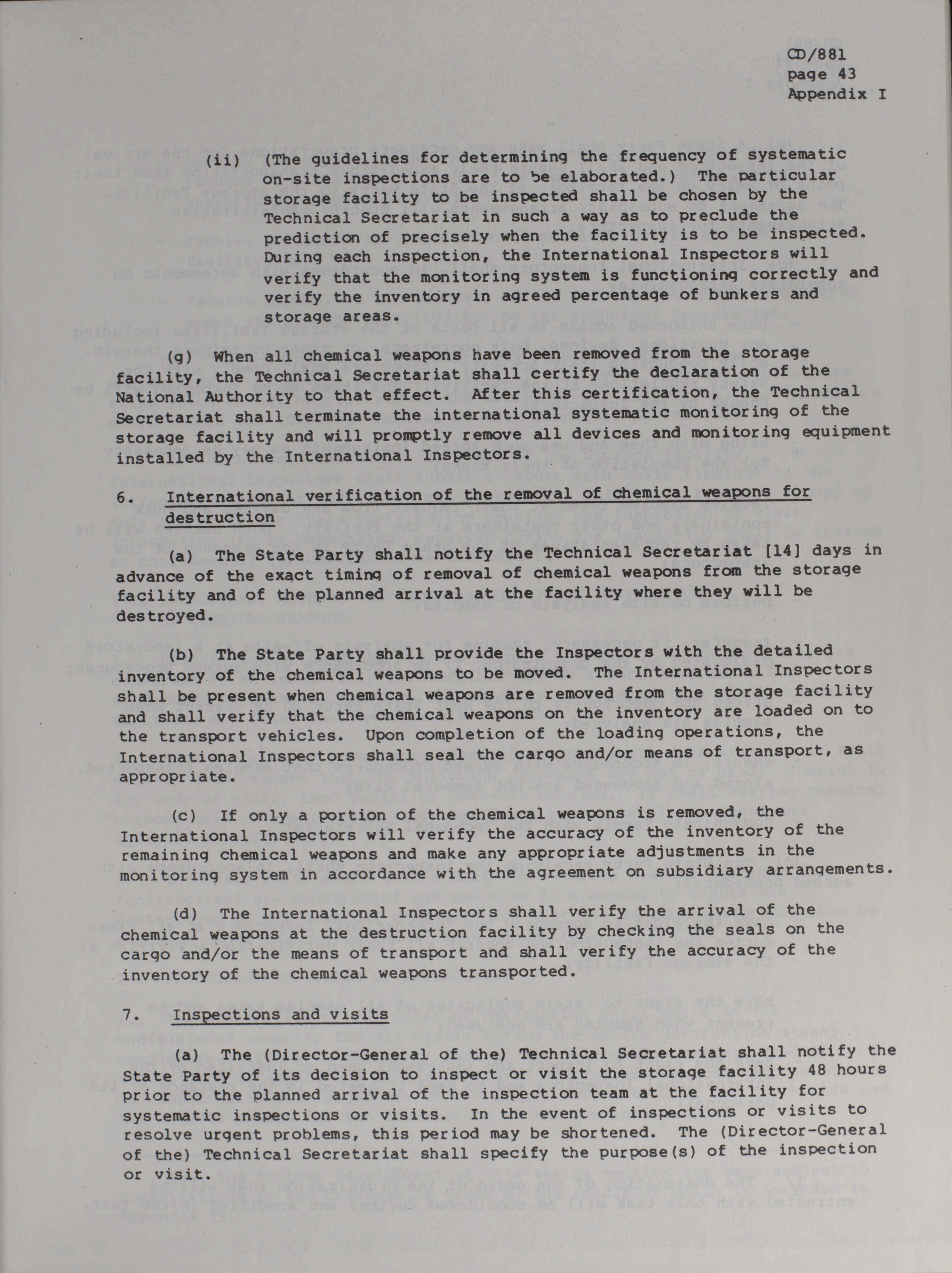 CD/881
page 43
Appendix I

(ii) (The guidelines for determining the frequency of systematic on-site inspections are to be elaborated.) The particular storage facility to be inspected shall be chosen by the Technical Secretariat in such a way as to preclude the prediction of precisely when the facility is to be inspected. During each inspection, the International Inspectors will verify that the monitoring system is functioning correctly and verify the inventory in agreed percentage of bunkers and storage areas.

(g) When all chemical weapons have been removed from the storage facility, the Technical Secretariat shall certify the declaration of the National Authority to that effect. After this certification, the Technical Secretariat shall terminate the international systematic monitoring of the storage facility and will promptly remove all devices and monitoring equipment installed by the International Inspectors.

6. International verification of the removal of chemical weapons for destruction

(a) The State Party shall notify the Technical Secretariat [14] days in advance of the exact timing of removal of chemical weapons from the storage facility and of the planned arrival at the facility where they will be destroyed.

(b) The State Party shall provide the Inspectors with the detailed inventory of the chemical weapons to be moved. The International Inspectors shall be present when chemical weapons are removed from the storage facility and shall verify that the chemical weapons on the inventory are loaded on to the transport vehicles. Upon completion of the loading operations, the International Inspectors shall seal the cargo and/or means of transport, as appropriate.

(c) If only a portion of the chemical weapons is removed, the International Inspectors will verify the accuracy of the inventory of the remaining chemical weapons and make any appropriate adjustments in the monitoring system in accordance with the agreement on subsidiary arrangements.

(d) The International Inspectors shall verify the arrival of the chemical weapons at the destruction facility by checking the seals on the cargo and/or the means of transport and shall verify the accuracy of the inventory of the chemical weapons transported.

7. Inspections and visits

(a) The (Director-General of the) Technical Secretariat shall notify the State Party of its decision to inspect or visit the storage facility 48 hours prior to the planned arrival of the inspection team at the facility for systematic inspections or visits. In the event of inspections or visits to resolve urgent problems, this period may be shortened. The (Director-General of the) Technical Secretariat shall specify the purpose(s) of the inspection or visit.